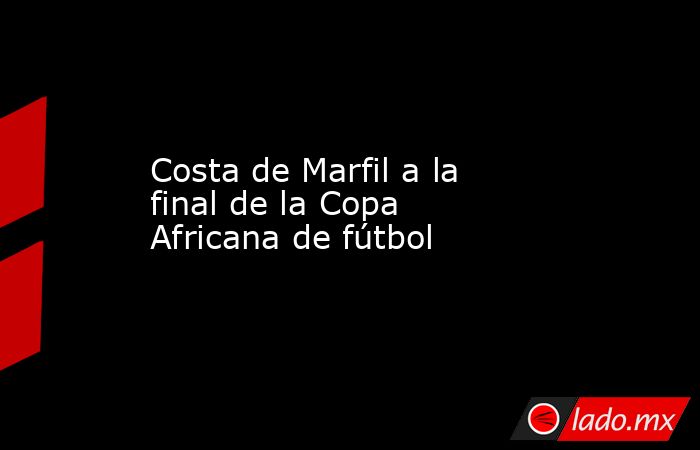 Costa de Marfil a la final de la Copa Africana de fútbol

lado.mx